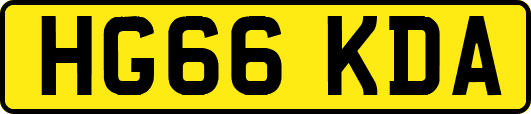 HG66 KDA